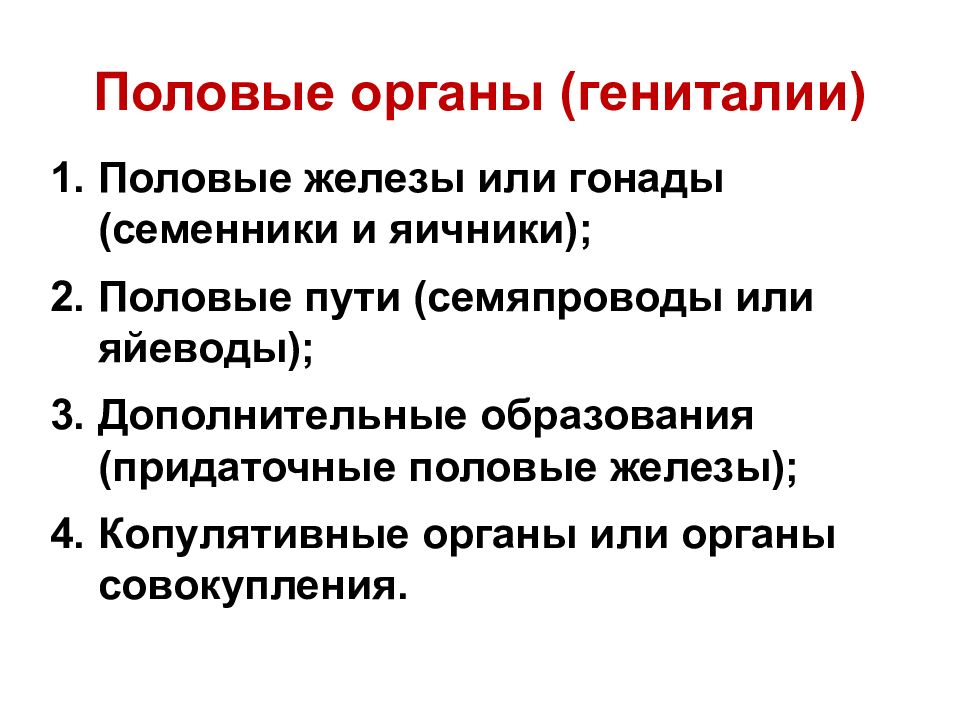 Половые органы (гениталии)

1. Половые железы или гонады (семенники и яичники);

2. Половые пути (семяпроводы или яйеводы);

3. Дополнительные образования (придаточные половые железы);

4. Копулятивные органы или органы совокупления.